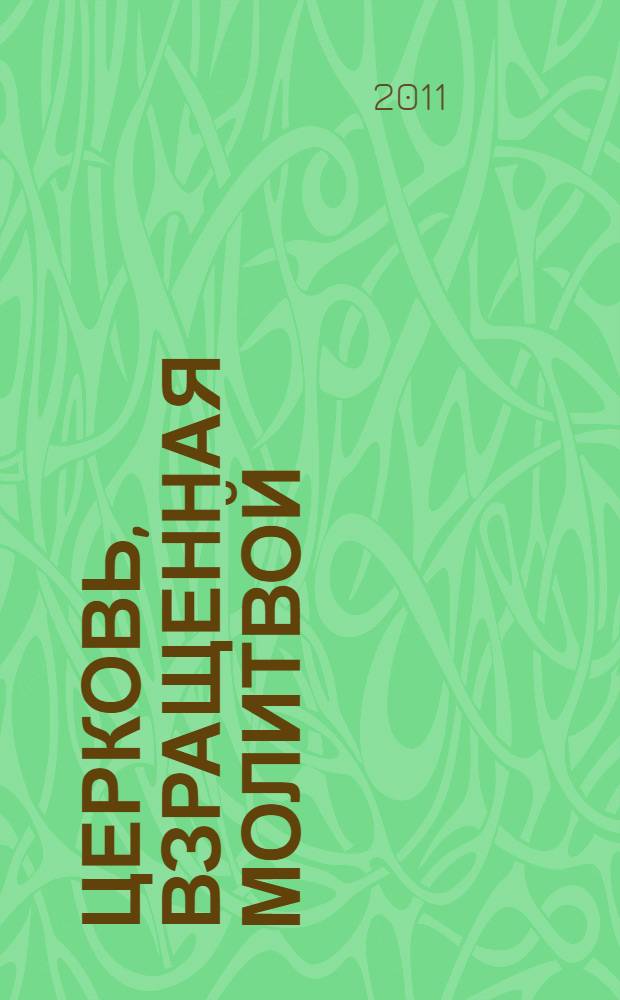 2011

ЦЕРКОВЬ, ВЗРАЩЕННАЯ МОЛИТВОЙ